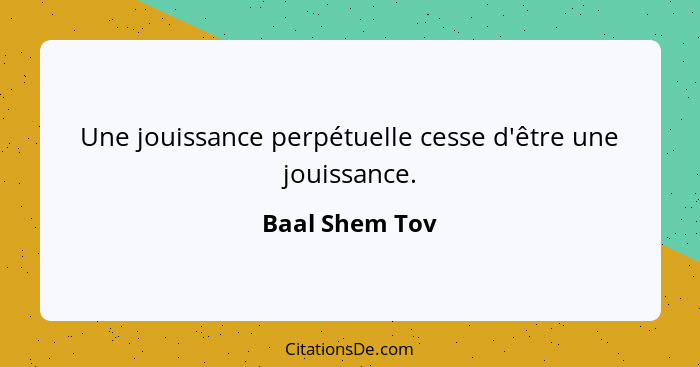 Une jouissance perpétuelle cesse d'être une jouissance.

Baal Shem Tov

CitationsDe.com